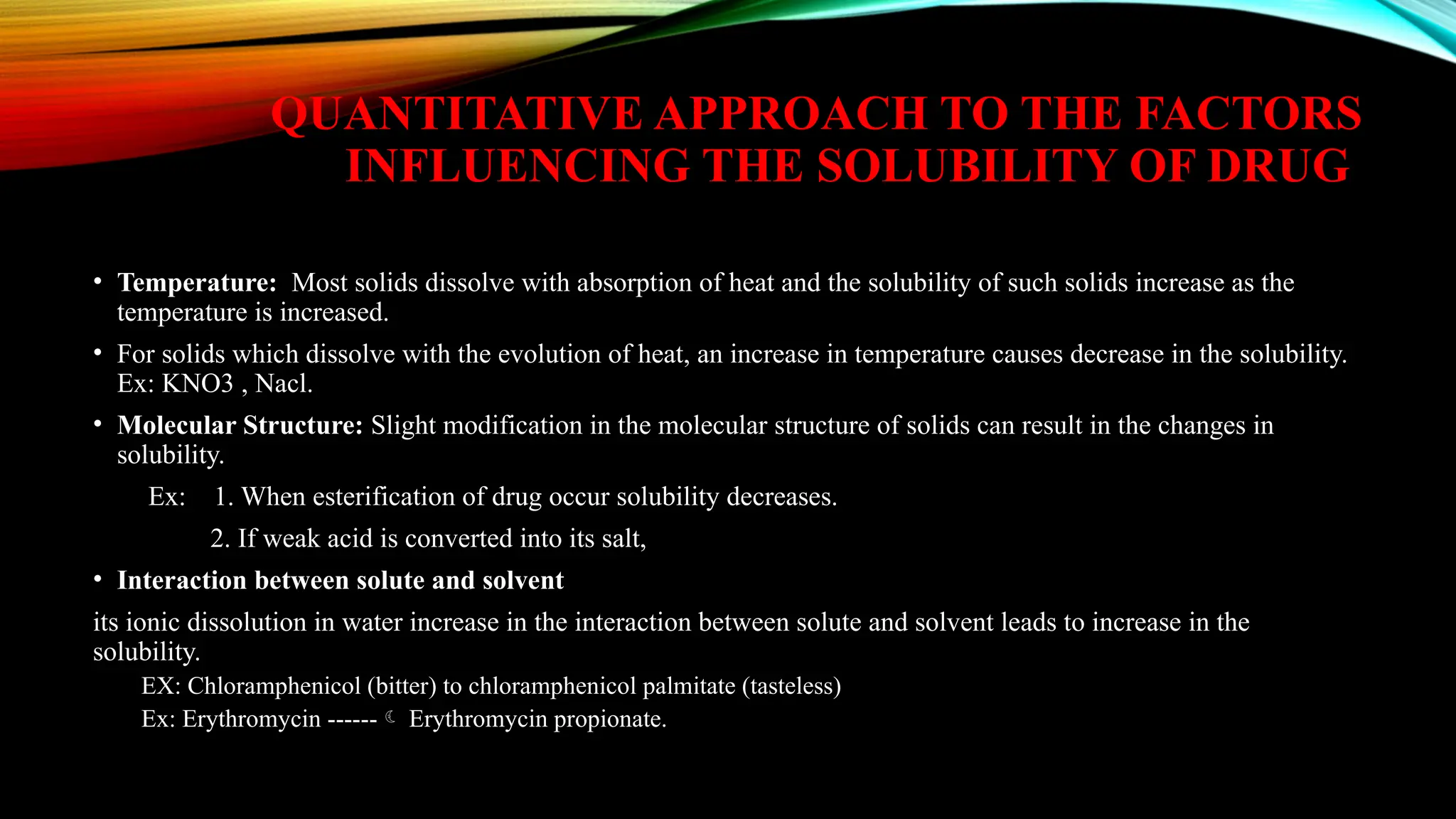 QUANTITATIVE APPROACH TO THE FACTORS INFLUENCING THE SOLUBILITY OF DRUG

• Temperature: Most solids dissolve with absorption of heat and the solubility of such solids increase as the temperature is increased.

• For solids which dissolve with the evolution of heat, an increase in temperature causes decrease in the solubility. Ex: KNO3 , Nacl.

• Molecular Structure: Slight modification in the molecular structure of solids can result in the changes in solubility.

Ex: 1. When esterification of drug occur solubility decreases.

2. If weak acid is converted into its salt,

• Interaction between solute and solvent

its ionic dissolution in water increase in the interaction between solute and solvent leads to increase in the solubility.

EX: Chloramphenicol (bitter) to chloramphenicol palmitate (tasteless)

Ex: Erythromycin ------ ☾ Erythromycin propionate.